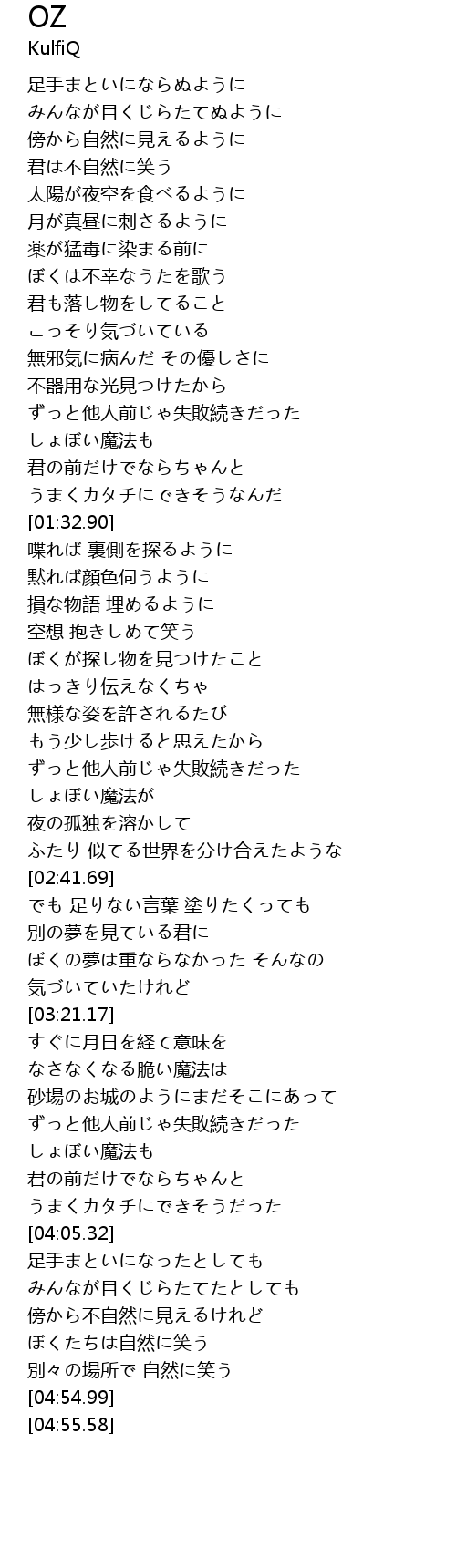 OZ
KulfiQ

足手まといにならぬように
みんなが目くじらたてぬように
傍から自然に見えるように
君は不自然に笑う
太陽が夜空を食べるように
月が真昼に刺さるように
薬が猛毒に染まる前に
ぼくは不幸なうたを歌う
君も落し物をしてること
こっそり気づいている
無邪気に病んだ その優しさに
不器用な光見つけたから
ずっと他人前じゃ失敗続きだった
しょぼい魔法も
君の前だけでならちゃんと
うまくカタチにできそうなんだ
[01:32.90]
喋れば 裏側を探るように
黙れば顔色伺うように
損な物語 埋めるように
空想 抱きしめて笑う
ぼくが探し物を見つけたこと
はっきり伝えなくちゃ
無様な姿を許されるたび
もう少し歩けると思えたから
ずっと他人前じゃ失敗続きだった
しょぼい魔法が
夜の孤独を溶かして
ふたり 似てる世界を分け合えたような
[02:41.69]
でも 足りない言葉 塗りたくっても
別の夢を見ている君に
ぼくの夢は重ならなかった そんなの
気づいていたけれど
[03:21.17]
すぐに月日を経て意味を
なさなくなる脆い魔法は
砂場のお城のようにまだそこにあって
ずっと他人前じゃ失敗続きだった
しょぼい魔法も
君の前だけでならちゃんと
うまくカタチにできそうだった
[04:05.32]
足手まといになったとしても
みんなが目くじらたてたとしても
傍から不自然に見えるけれど
ぼくたちは自然に笑う
別々の場所で 自然に笑う
[04:54.99]
[04:55.58]